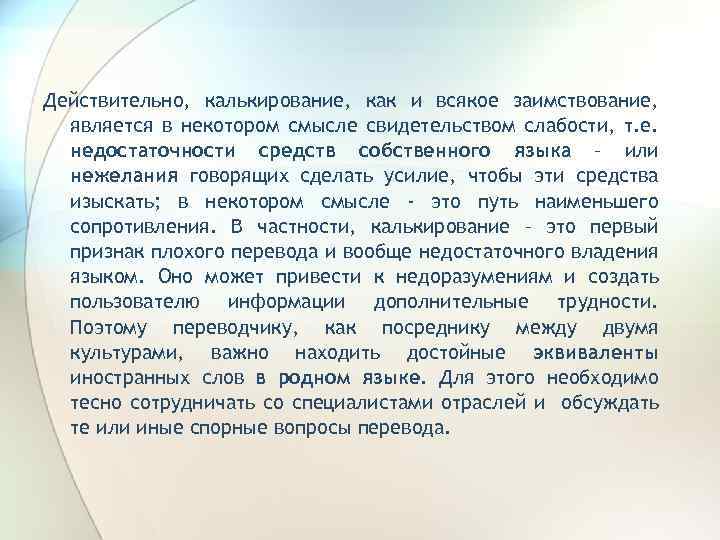 Действительно, калькирование, как и всякое заимствование, является в некотором смысле свидетельством слабости, т.е. недостаточности средств собственного языка – или нежелания говорящих сделать усилие, чтобы эти средства изыскать; в некотором смысле - это путь наименьшего сопротивления. В частности, калькирование – это первый признак плохого перевода и вообще недостаточного владения языком. Оно может привести к недоразумениям и создать пользователю информации дополнительные трудности. Поэтому переводчику, как посреднику между двумя культурами, важно находить достойные эквиваленты иностранных слов в родном языке. Для этого необходимо тесно сотрудничать со специалистами отраслей и обсуждать те или иные спорные вопросы перевода.